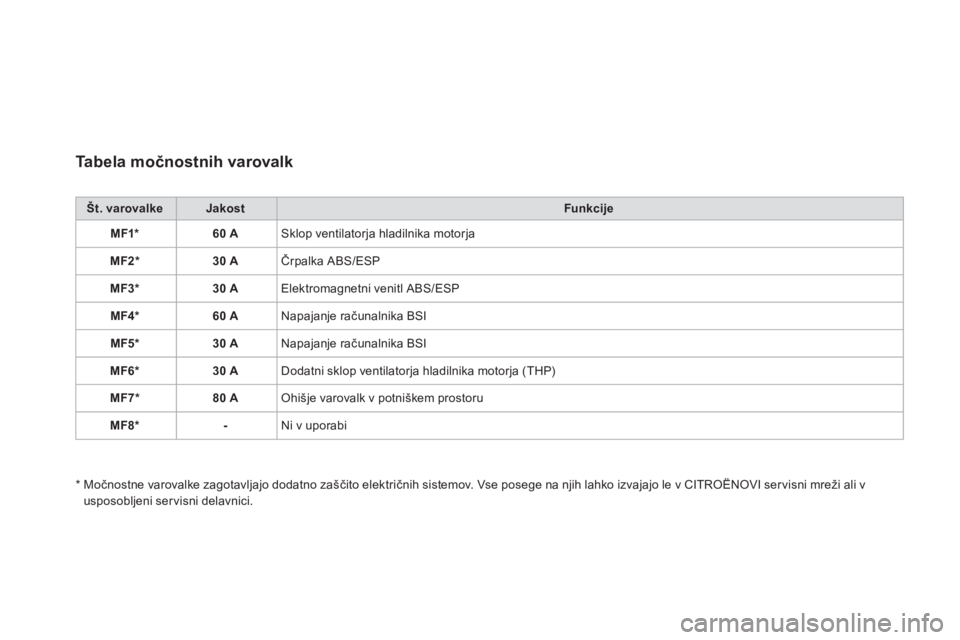 Tabela močnostnih varovalk

| Št. varovalke | Jakost | Funkcije |
|---|---|---|
| MF1* | 60 A | Sklop ventilatorja hladilnika motorja |
| MF2* | 30 A | Črpalka ABS/ESP |
| MF3* | 30 A | Elektromagnetni venitl ABS/ESP |
| MF4* | 60 A | Napajanje računalnika BSI |
| MF5* | 30 A | Napajanje računalnika BSI |
| MF6* | 30 A | Dodatni sklop ventilatorja hladilnika motorja (THP) |
| MF7* | 80 A | Ohišje varovalk v potniškem prostoru |
| MF8* | - | Ni v uporabi |

* Močnostne varovalke zagotavljajo dodatno zaščito električnih sistemov. Vse posege na njih lahko izvajajo le v CITROËNOVI servisni mreži ali v usposobljeni servisni delavnici.

carmanualsonline.info